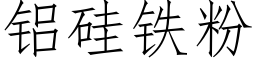 铝硅铁粉